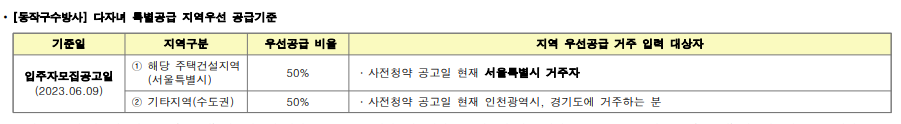 · [동작구수방사] 다자녀 특별공급 지역우선 공급기준

| 기준일 | 지역구분 | 우선공급 비율 | 지역 우선공급 거주 입력 대상자 |
|---|---|---|---|
| 입주자모집공고일 (2023.06.09) | ① 해당 주택건설지역 (서울특별시) | 50% | · 사전청약 공고일 현재 서울특별시 거주자 |
| | ② 기타지역(수도권) | 50% | · 사전청약 공고일 현재 인천광역시, 경기도에 거주하는 분 |